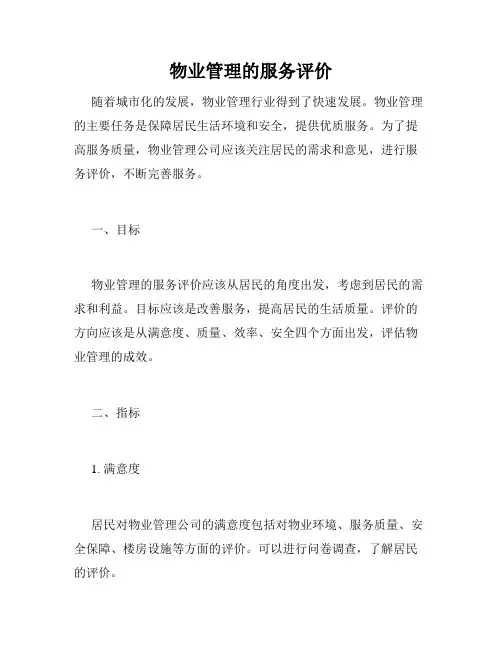 物业管理的服务评价

随着城市化的发展，物业管理行业得到了快速发展。物业管理的主要任务是保障居民生活环境和安全，提供优质服务。为了提高服务质量，物业管理公司应该关注居民的需求和意见，进行服务评价，不断完善服务。

一、目标

物业管理的服务评价应该从居民的角度出发，考虑到居民的需求和利益。目标应该是改善服务，提高居民的生活质量。评价的方向应该是从满意度、质量、效率、安全四个方面出发，评估物业管理的成效。

二、指标

1. 满意度

居民对物业管理公司的满意度包括对物业环境、服务质量、安全保障、楼房设施等方面的评价。可以进行问卷调查，了解居民的评价。